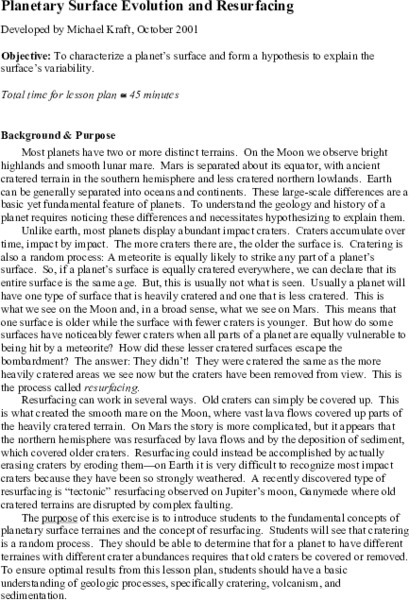 Planetary Surface Evolution and Resurfacing

Developed by Michael Kraft, October 2001

Objective: To characterize a planet's surface and form a hypothesis to explain the surface's variability.

Total time for lesson plan ≈ 45 minutes

Background & Purpose

Most planets have two or more distinct terrains. On the Moon we observe bright highlands and smooth lunar mare. Mars is separated about its equator, with ancient cratered terrain in the southern hemisphere and less cratered northern lowlands. Earth can be generally separated into oceans and continents. These large-scale differences are a basic yet fundamental feature of planets. To understand the geology and history of a planet requires noticing these differences and necessitates hypothesizing to explain them.

Unlike earth, most planets display abundant impact craters. Craters accumulate over time, impact by impact. The more craters there are, the older the surface is. Cratering is also a random process: A meteorite is equally likely to strike any part of a planet's surface. So, if a planet's surface is equally cratered everywhere, we can declare that its entire surface is the same age. But, this is usually not what is seen. Usually a planet will have one type of surface that is heavily cratered and one that is less cratered. This is what we see on the Moon and, in a broad sense, what we see on Mars. This means that one surface is older while the surface with fewer craters is younger. But how do some surfaces have noticeably fewer craters when all parts of a planet are equally vulnerable to being hit by a meteorite? How did these lesser cratered surfaces escape the bombardment? The answer: They didn't! They were cratered the same as the more heavily cratered areas we see now but the craters have been removed from view. This is the process called resurfacing.

Resurfacing can work in several ways. Old craters can simply be covered up. This is what created the smooth mare on the Moon, where vast lava flows covered up parts of the heavily cratered terrain. On Mars the story is more complicated, but it appears that the northern hemisphere was resurfaced by lava flows and by the deposition of sediment, which covered older craters. Resurfacing could instead be accomplished by actually erasing craters by eroding them—on Earth it is very difficult to recognize most impact craters because they have been so strongly weathered. A recently discovered type of resurfacing is "tectonic" resurfacing observed on Jupiter's moon, Ganymede where old cratered terrains are disrupted by complex faulting.

The purpose of this exercise is to introduce students to the fundamental concepts of planetary surface terraines and the concept of resurfacing. Students will see that cratering is a random process. They should be able to determine that for a planet to have different terraines with different crater abundances requires that old craters be covered or removed. To ensure optimal results from this lesson plan, students should have a basic understanding of geologic processes, specifically cratering, volcanism, and sedimentation.